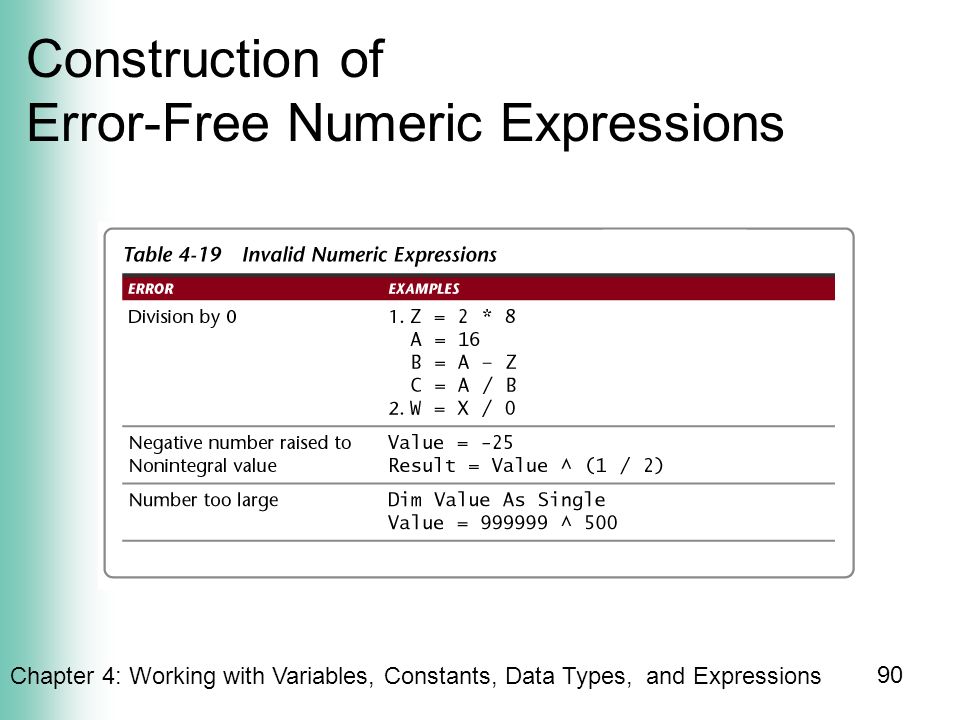 Construction of
Error-Free Numeric Expressions

Table 4-19 Invalid Numeric Expressions

| ERROR | EXAMPLES |
|---|---|
| Division by 0 | 1. Z = 2 * 8<br>A = 16<br>B = A - Z<br>C = A / B<br>2. W = X / 0 |
| Negative number raised to Nonintegral value | Value = -25<br>Result = Value ^ (1 / 2) |
| Number too large | Dim Value As Single<br>Value = 999999 ^ 500 |

Chapter 4: Working with Variables, Constants, Data Types, and Expressions

90